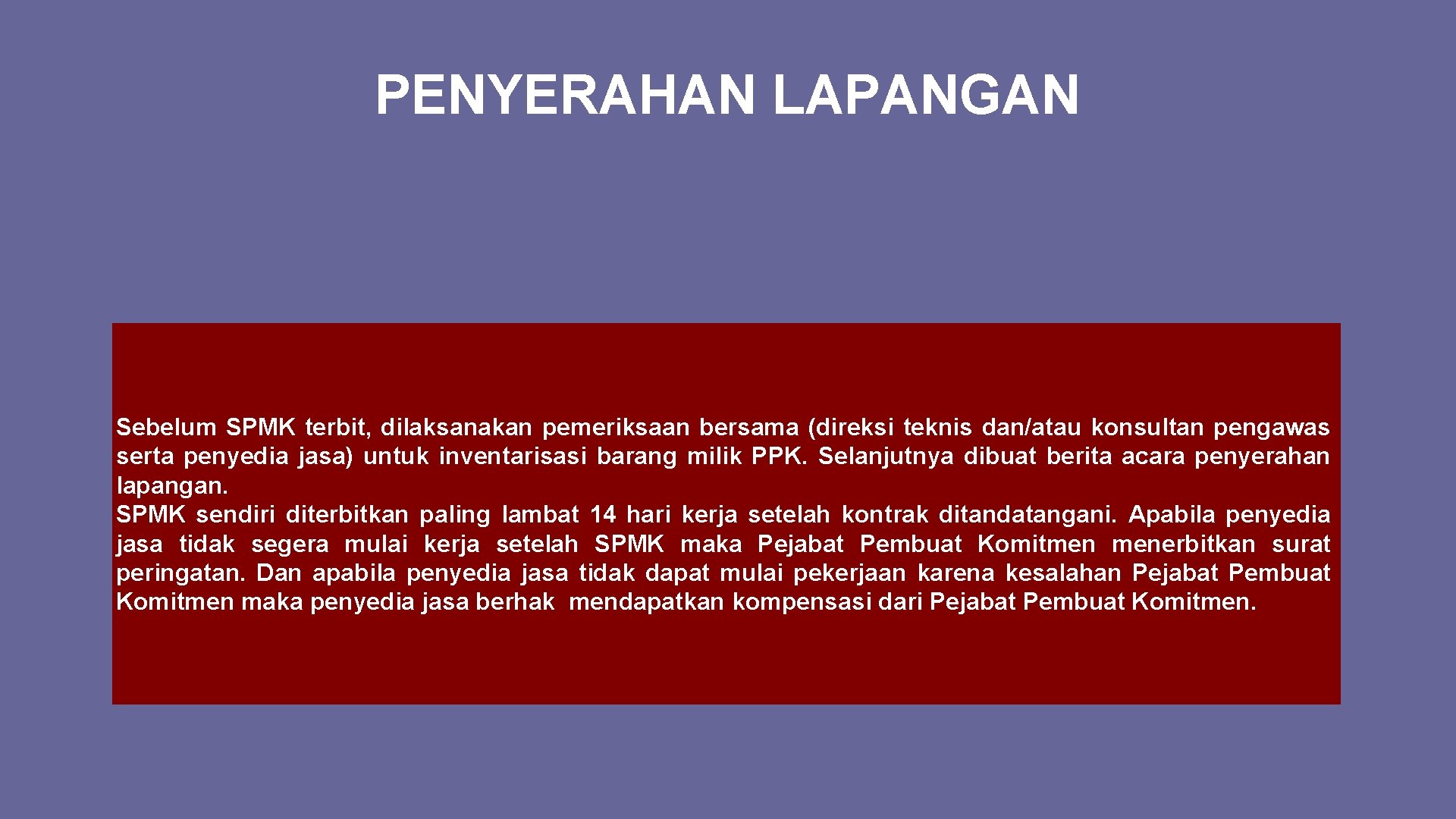 PENYERAHAN LAPANGAN

Sebelum SPMK terbit, dilaksanakan pemeriksaan bersama (direksi teknis dan/atau konsultan pengawas serta penyedia jasa) untuk inventarisasi barang milik PPK. Selanjutnya dibuat berita acara penyerahan lapangan.

SPMK sendiri diterbitkan paling lambat 14 hari kerja setelah kontrak ditandatangani. Apabila penyedia jasa tidak segera mulai kerja setelah SPMK maka Pejabat Pembuat Komitmen menerbitkan surat peringatan. Dan apabila penyedia jasa tidak dapat mulai pekerjaan karena kesalahan Pejabat Pembuat Komitmen maka penyedia jasa berhak mendapatkan kompensasi dari Pejabat Pembuat Komitmen.